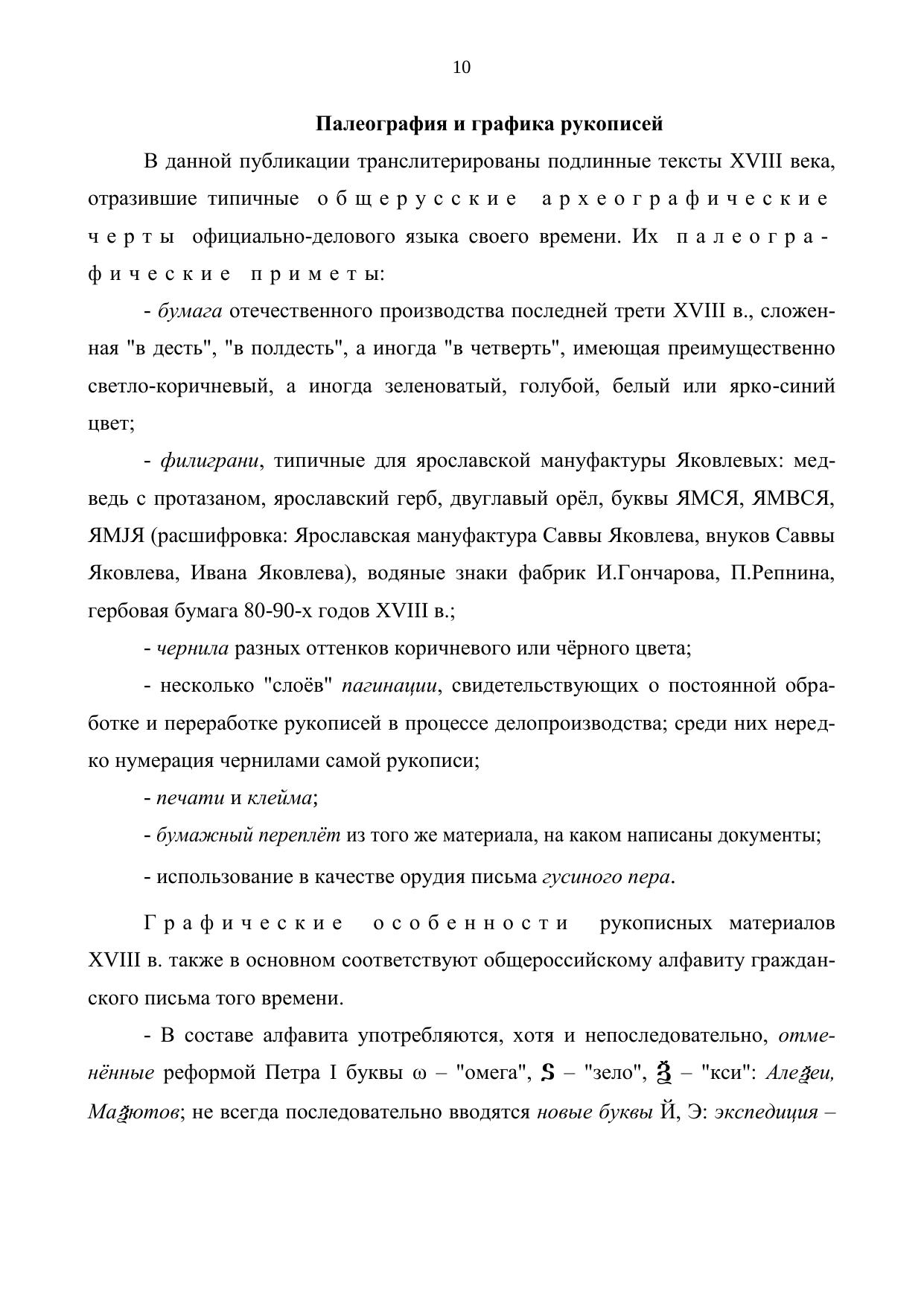 10

Палеография и графика рукописей

В данной публикации транслитерированы подлинные тексты XVIII века, отразившие типичные общерусские археографические черты официально-делового языка своего времени. Их палеографические приметы:

- бумага отечественного производства последней трети XVIII в., сложенная "в десть", "в полдесть", а иногда "в четверть", имеющая преимущественно светло-коричневый, а иногда зеленоватый, голубой, белый или ярко-синий цвет;

- филиграни, типичные для ярославской мануфактуры Яковлевых: медведь с протазаном, ярославский герб, двуглавый орёл, буквы ЯМСЯ, ЯМВСЯ, ЯМJЯ (расшифровка: Ярославская мануфактура Саввы Яковлева, внуков Саввы Яковлева, Ивана Яковлева), водяные знаки фабрик И.Гончарова, П.Репнина, гербовая бумага 80-90-х годов XVIII в.;

- чернила разных оттенков коричневого или чёрного цвета;

- несколько "слоёв" пагинации, свидетельствующих о постоянной обработке и переработке рукописей в процессе делопроизводства; среди них нередко нумерация чернилами самой рукописи;

- печати и клейма;

- бумажный переплёт из того же материала, на каком написаны документы;

- использование в качестве орудия письма гусиного пера.

Графические особенности рукописных материалов XVIII в. также в основном соответствуют общероссийскому алфавиту гражданского письма того времени.

- В составе алфавита употребляются, хотя и непоследовательно, отменённые реформой Петра I буквы ω – "омега", Ѕ – "зело", Ѯ – "кси": Алеѯеи, Маѯютов; не всегда последовательно вводятся новые буквы Й, Э: экспедиция –